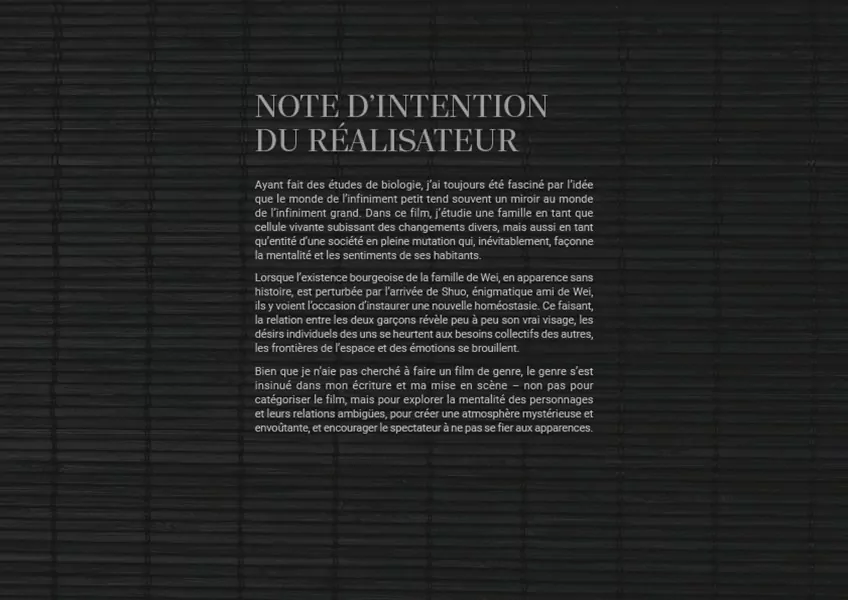 NOTE D'INTENTION
DU RÉALISATEUR

Ayant fait des études de biologie, j'ai toujours été fasciné par l'idée que le monde de l'infiniment petit tend souvent un miroir au monde de l'infiniment grand. Dans ce film, j'étudie une famille en tant que cellule vivante subissant des changements divers, mais aussi en tant qu'entité d'une société en pleine mutation qui, inévitablement, façonne la mentalité et les sentiments de ses habitants.

Lorsque l'existence bourgeoise de la famille de Wei, en apparence sans histoire, est perturbée par l'arrivée de Shuo, énigmatique ami de Wei, ils y voient l'occasion d'instaurer une nouvelle homéostasie. Ce faisant, la relation entre les deux garçons révèle peu à peu son vrai visage, les désirs individuels des uns se heurtent aux besoins collectifs des autres, les frontières de l'espace et des émotions se brouillent.

Bien que je n'aie pas cherché à faire un film de genre, le genre s'est insinué dans mon écriture et ma mise en scène – non pas pour catégoriser le film, mais pour explorer la mentalité des personnages et leurs relations ambigües, pour créer une atmosphère mystérieuse et envoûtante, et encourager le spectateur à ne pas se fier aux apparences.